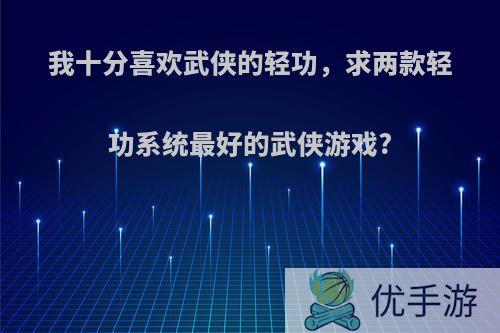 我十分喜欢武侠的轻功，求两款轻功系统最好的武侠游戏？

优手游